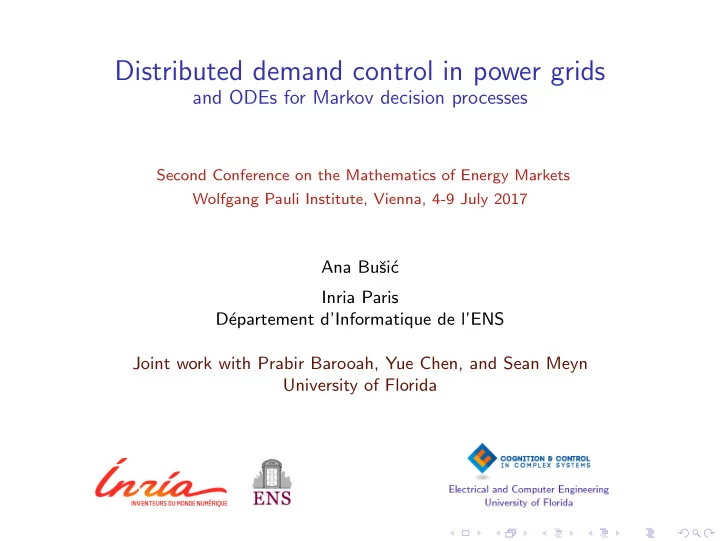 Distributed demand control in power grids
and ODEs for Markov decision processes

Second Conference on the Mathematics of Energy Markets
Wolfgang Pauli Institute, Vienna, 4-9 July 2017

Ana Bušić

Inria Paris
Département d'Informatique de l'ENS

Joint work with Prabir Barooah, Yue Chen, and Sean Meyn
University of Florida

Inria
INVENTEURS DU MONDE NUMÉRIQUE

ENS

COGNITION & CONTROL
IN COMPLEX SYSTEMS

Electrical and Computer Engineering
University of Florida